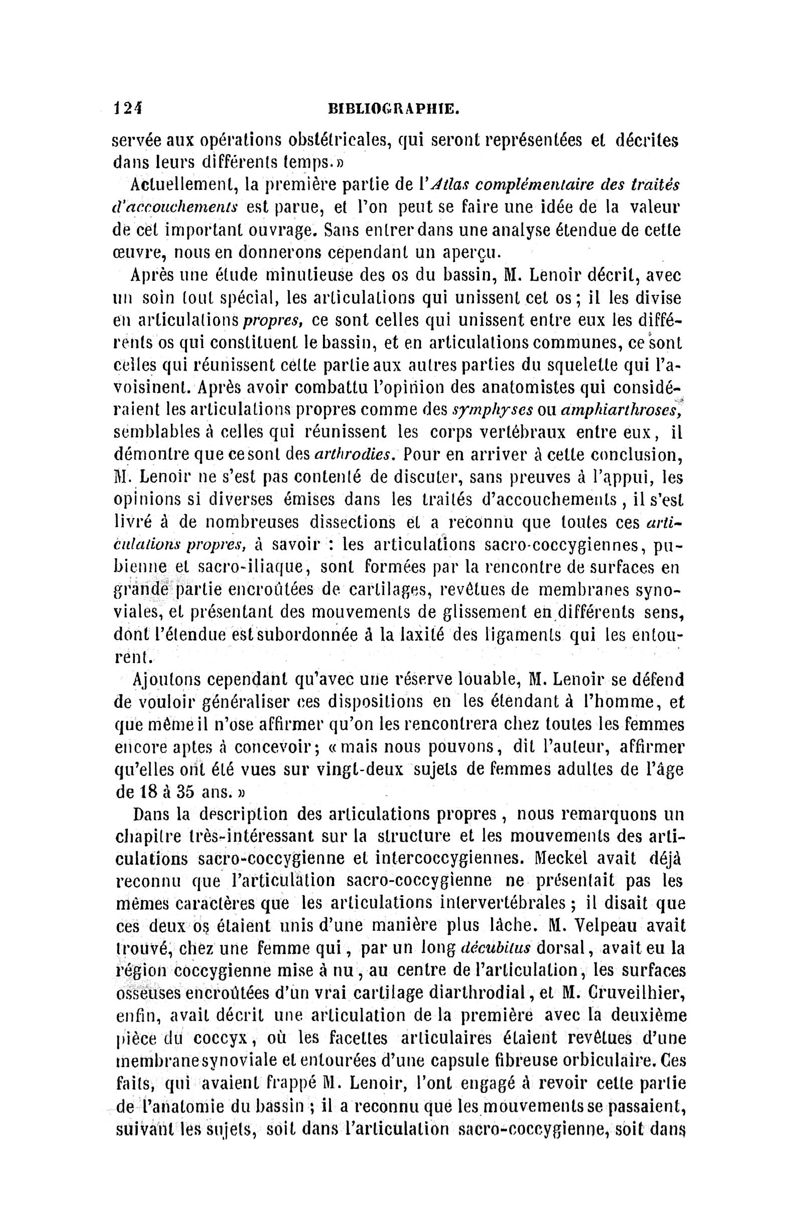 124 BIBLIOGRAPHIE.

servée aux opérations obstétricales, qui seront représentées et décrites dans leurs différents temps.»

Actuellement, la première partie de l'Atlas complémentaire des traités d'accouchements est parue, et l'on peut se faire une idée de la valeur de cet important ouvrage. Sans entrer dans une analyse étendue de cette œuvre, nous en donnerons cependant un aperçu.

Après une étude minutieuse des os du bassin, M. Lenoir décrit, avec un soin tout spécial, les articulations qui unissent cet os; il les divise en articulations propres, ce sont celles qui unissent entre eux les différents os qui constituent le bassin, et en articulations communes, ce sont celles qui réunissent cette partie aux autres parties du squelette qui l'avoisinent. Après avoir combattu l'opinion des anatomistes qui considéraient les articulations propres comme des symphyses ou amphiarthroses, semblables à celles qui réunissent les corps vertébraux entre eux, il démontre que ce sont des arthrodies. Pour en arriver à cette conclusion, M. Lenoir ne s'est pas contenté de discuter, sans preuves à l'appui, les opinions si diverses émises dans les traités d'accouchements, il s'est livré à de nombreuses dissections et a reconnu que toutes ces articulations propres, à savoir : les articulations sacro-coccygiennes, pubienne et sacro-iliaque, sont formées par la rencontre de surfaces en grande partie encroûtées de cartilages, revêtues de membranes synoviales, et présentant des mouvements de glissement en différents sens, dont l'étendue est subordonnée à la laxité des ligaments qui les entourent.

Ajoutons cependant qu'avec une réserve louable, M. Lenoir se défend de vouloir généraliser ces dispositions en les étendant à l'homme, et que même il n'ose affirmer qu'on les rencontrera chez toutes les femmes encore aptes à concevoir; «mais nous pouvons, dit l'auteur, affirmer qu'elles ont été vues sur vingt-deux sujets de femmes adultes de l'âge de 18 à 35 ans.»

Dans la description des articulations propres, nous remarquons un chapitre très-intéressant sur la structure et les mouvements des articulations sacro-coccygienne et intercoccygiennes. Meckel avait déjà reconnu que l'articulation sacro-coccygienne ne présentait pas les mêmes caractères que les articulations intervertébrales; il disait que ces deux os étaient unis d'une manière plus lâche. M. Velpeau avait trouvé, chez une femme qui, par un long décubitus dorsal, avait eu la région coccygienne mise à nu, au centre de l'articulation, les surfaces osseuses encroûtées d'un vrai cartilage diarthrodial, et M. Cruveilhier, enfin, avait décrit une articulation de la première avec la deuxième pièce du coccyx, où les facettes articulaires étaient revêtues d'une membrane synoviale et entourées d'une capsule fibreuse orbiculaire. Ces faits, qui avaient frappé M. Lenoir, l'ont engagé à revoir cette partie de l'anatomie du bassin; il a reconnu que les mouvements se passaient, suivant les sujets, soit dans l'articulation sacro-coccygienne, soit dans